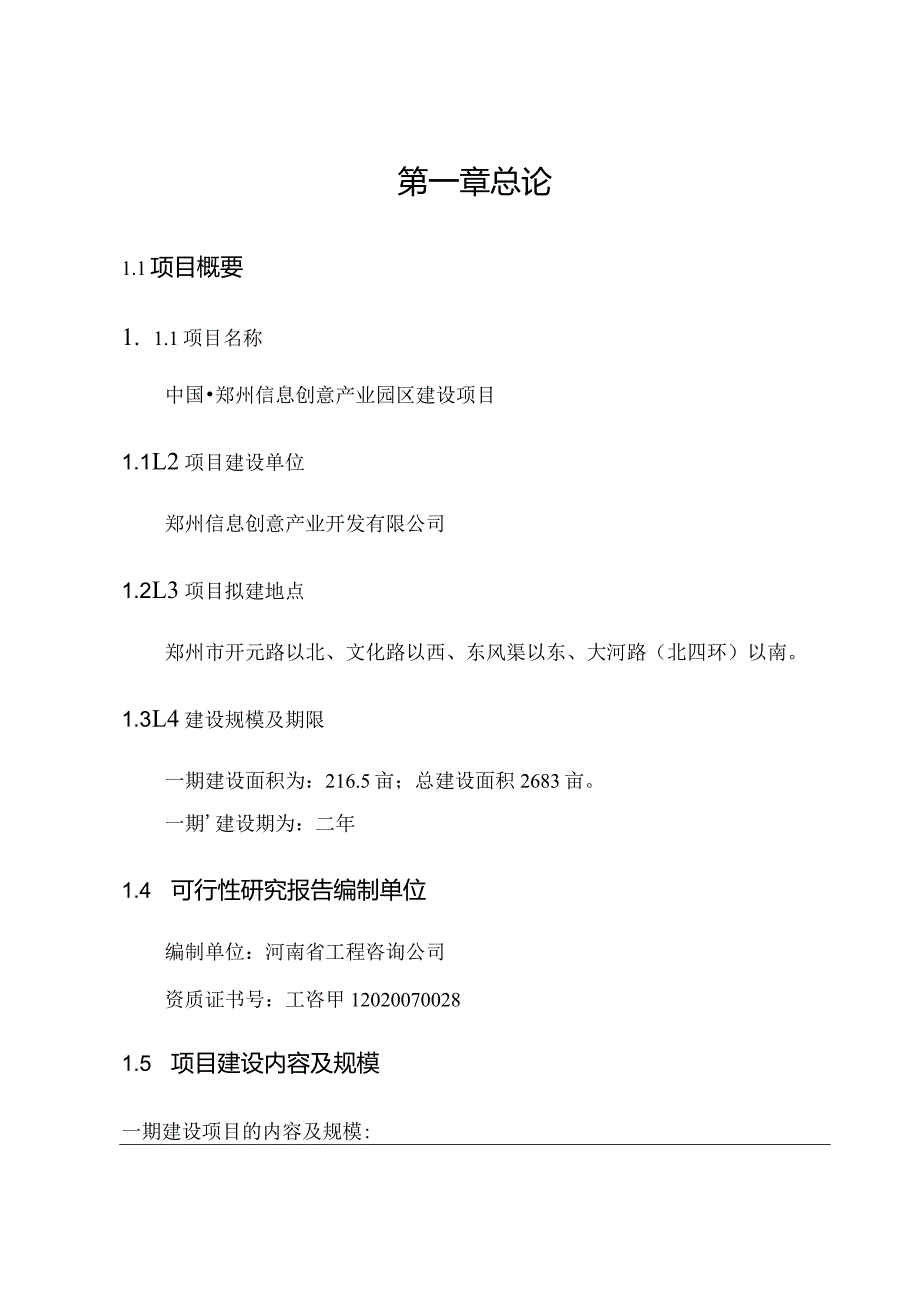 第一章总论

1.1 项目概要

1. 1.1 项目名称

中国•郑州信息创意产业园区建设项目

1.1L2 项目建设单位

郑州信息创意产业开发有限公司

1.2L3 项目拟建地点

郑州市开元路以北、文化路以西、东风渠以东、大河路（北四环）以南。

1.3L4 建设规模及期限

一期建设面积为：216.5 亩；总建设面积 2683 亩。

一期’建设期为：二年

1.4 可行性研究报告编制单位

编制单位：河南省工程咨询公司

资质证书号：工咨甲 12020070028

1.5 项目建设内容及规模

一期建设项目的内容及规模: